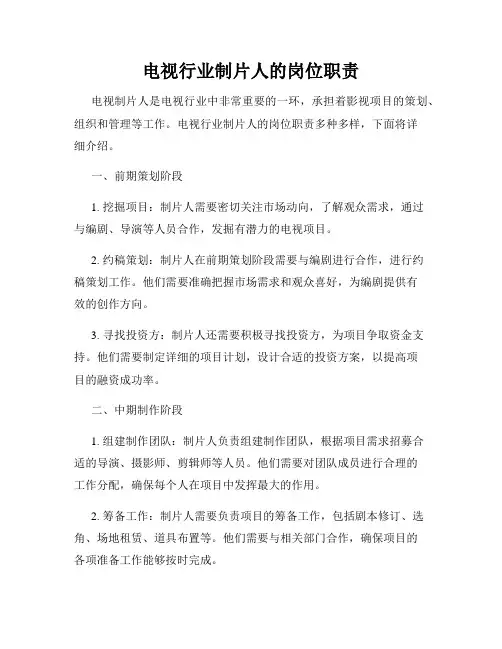 电视行业制片人的岗位职责

电视制片人是电视行业中非常重要的一环，承担着影视项目的策划、组织和管理等工作。电视行业制片人的岗位职责多种多样，下面将详细介绍。

一、前期策划阶段

1. 挖掘项目：制片人需要密切关注市场动向，了解观众需求，通过与编剧、导演等人员合作，发掘有潜力的电视项目。

2. 约稿策划：制片人在前期策划阶段需要与编剧进行合作，进行约稿策划工作。他们需要准确把握市场需求和观众喜好，为编剧提供有效的创作方向。

3. 寻找投资方：制片人还需要积极寻找投资方，为项目争取资金支持。他们需要制定详细的项目计划，设计合适的投资方案，以提高项目的融资成功率。

二、中期制作阶段

1. 组建制作团队：制片人负责组建制作团队，根据项目需求招募合适的导演、摄影师、剪辑师等人员。他们需要对团队成员进行合理的工作分配，确保每个人在项目中发挥最大的作用。

2. 筹备工作：制片人需要负责项目的筹备工作，包括剧本修订、选角、场地租赁、道具布置等。他们需要与相关部门合作，确保项目的各项准备工作能够按时完成。